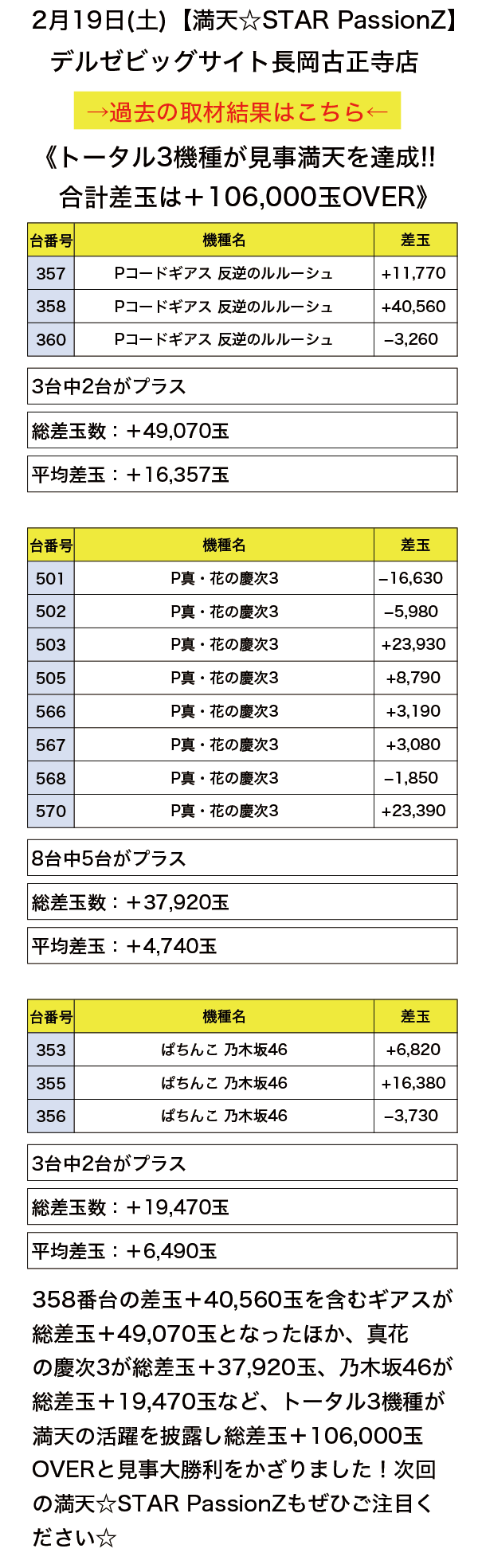 2月19日(土)【満天☆STAR PassionZ】
デルゼビッグサイト長岡古正寺店

→過去の取材結果はこちら←

《トータル3機種が見事満天を達成!!
合計差玉は＋106,000玉OVER》

| 台番号 | 機種名 | 差玉 |
|---|---|---|
| 357 | Pコードギアス 反逆のルルーシュ | +11,770 |
| 358 | Pコードギアス 反逆のルルーシュ | +40,560 |
| 360 | Pコードギアス 反逆のルルーシュ | −3,260 |

3台中2台がプラス

総差玉数：＋49,070玉

平均差玉：＋16,357玉

| 台番号 | 機種名 | 差玉 |
|---|---|---|
| 501 | P真・花の慶次3 | −16,630 |
| 502 | P真・花の慶次3 | −5,980 |
| 503 | P真・花の慶次3 | +23,930 |
| 505 | P真・花の慶次3 | +8,790 |
| 566 | P真・花の慶次3 | +3,190 |
| 567 | P真・花の慶次3 | +3,080 |
| 568 | P真・花の慶次3 | −1,850 |
| 570 | P真・花の慶次3 | +23,390 |

8台中5台がプラス

総差玉数：＋37,920玉

平均差玉：＋4,740玉

| 台番号 | 機種名 | 差玉 |
|---|---|---|
| 353 | ぱちんこ 乃木坂46 | +6,820 |
| 355 | ぱちんこ 乃木坂46 | +16,380 |
| 356 | ぱちんこ 乃木坂46 | −3,730 |

3台中2台がプラス

総差玉数：＋19,470玉

平均差玉：＋6,490玉

358番台の差玉＋40,560玉を含むギアスが総差玉＋49,070玉となったほか、真花の慶次3が総差玉＋37,920玉、乃木坂46が総差玉＋19,470玉など、トータル3機種が満天の活躍を披露し総差玉＋106,000玉OVERと見事大勝利をかざりました！次回の満天☆STAR PassionZもぜひご注目ください☆